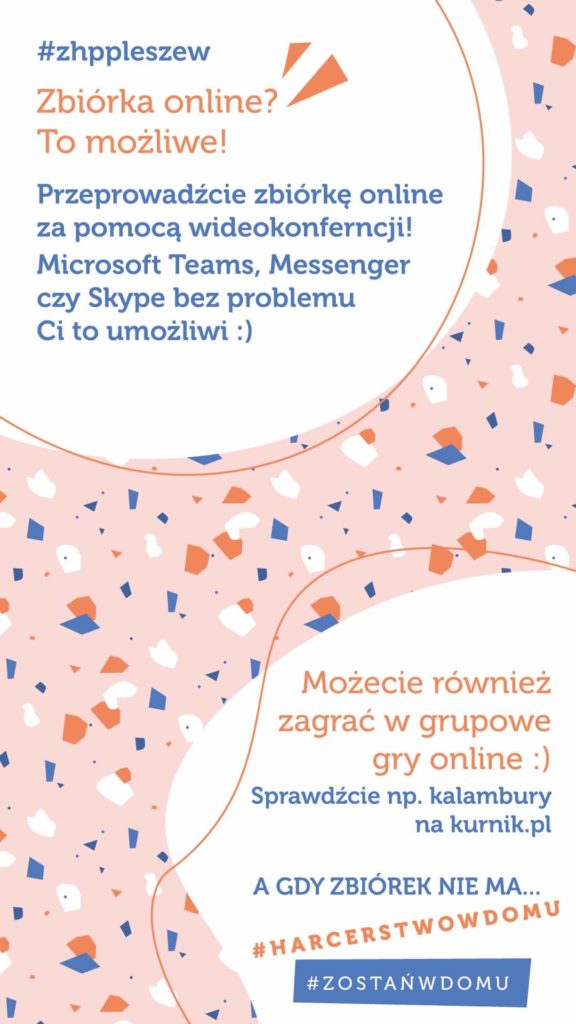 #zhppleszew

Zbiórka online?
To możliwe!

Przeprowadźcie zbiórkę online za pomocą wideokonferncji!
Microsoft Teams, Messenger czy Skype bez problemu Ci to umożliwi :)

Możecie również zagrać w grupowe gry online :)

Sprawdźcie np. kalambury na kurnik.pl

A GDY ZBIÓREK NIE MA...

#HARCERSTWOWDOMU

#ZOSTAŃWDOMU